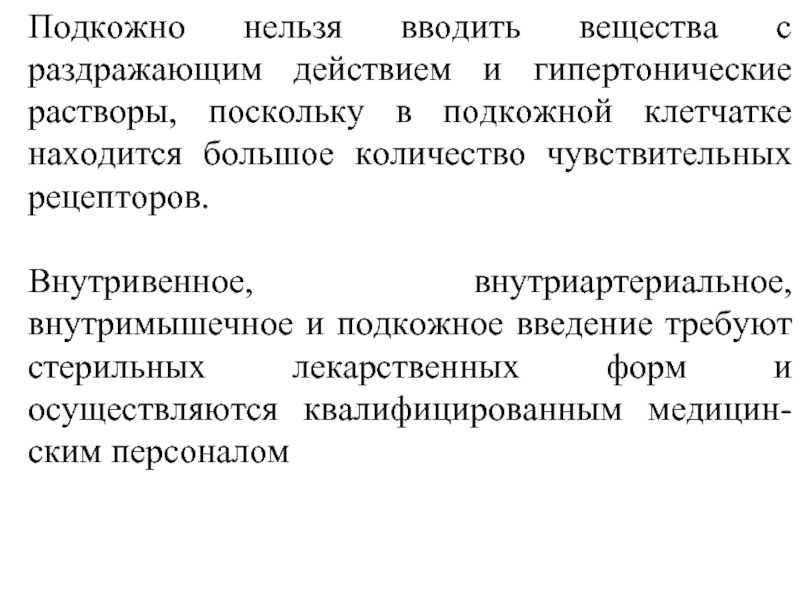 Подкожно нельзя вводить вещества с раздражающим действием и гипертонические растворы, поскольку в подкожной клетчатке находится большое количество чувствительных рецепторов.

Внутривенное, внутриартериальное, внутримышечное и подкожное введение требуют стерильных лекарственных форм и осуществляются квалифицированным медицинским персоналом